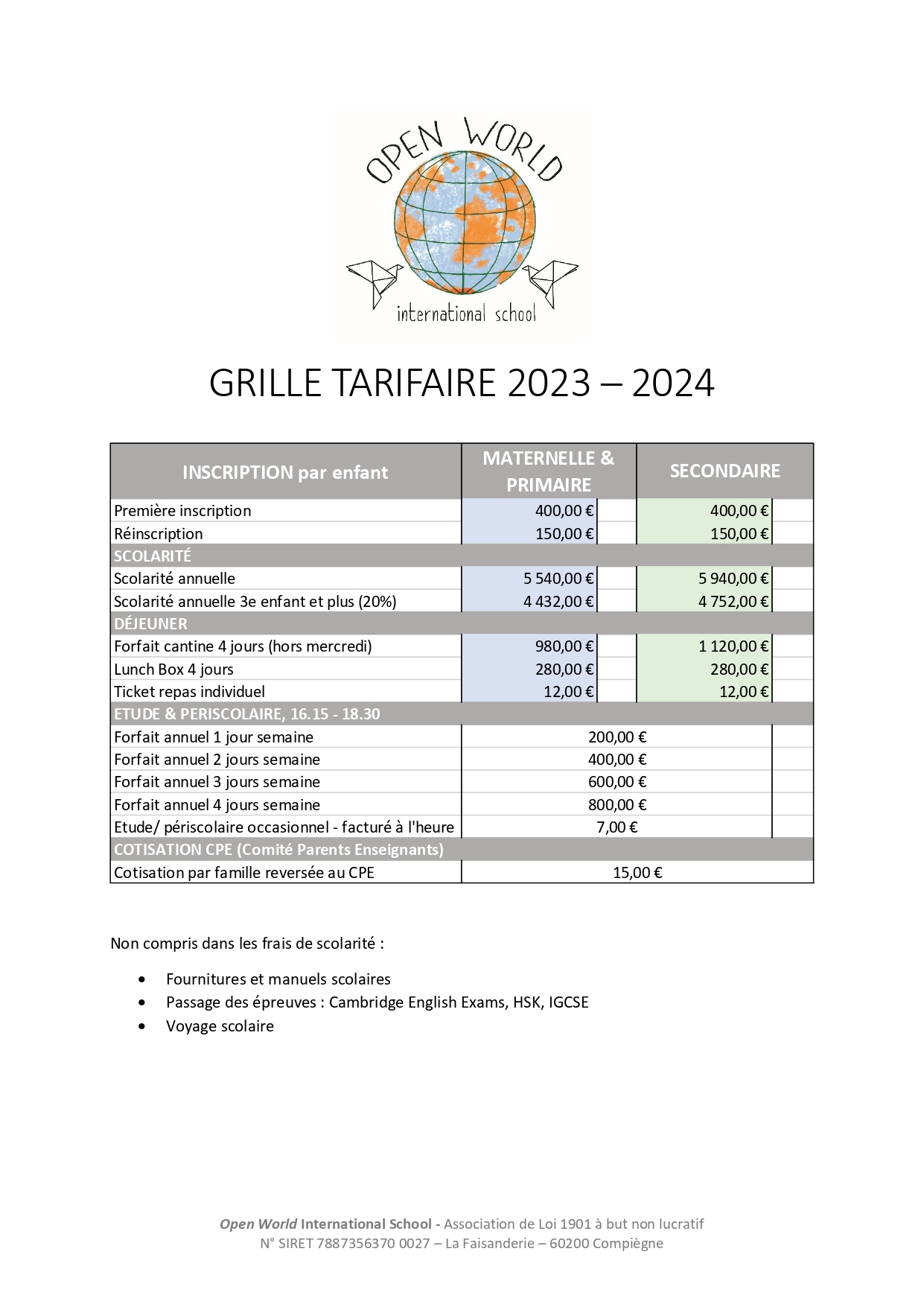 OPEN WORLD
international school

GRILLE TARIFAIRE 2023 – 2024

| INSCRIPTION par enfant | MATERNELLE & PRIMAIRE | SECONDAIRE |
|---|---|---|
| Première inscription | 400,00 € | 400,00 € |
| Réinscription | 150,00 € | 150,00 € |
| SCOLARITÉ | | |
| Scolarité annuelle | 5 540,00 € | 5 940,00 € |
| Scolarité annuelle 3e enfant et plus (20%) | 4 432,00 € | 4 752,00 € |
| DÉJEUNER | | |
| Forfait cantine 4 jours (hors mercredi) | 980,00 € | 1 120,00 € |
| Lunch Box 4 jours | 280,00 € | 280,00 € |
| Ticket repas individuel | 12,00 € | 12,00 € |
| ETUDE & PERISCOLAIRE, 16.15 - 18.30 | | |
| Forfait annuel 1 jour semaine | 200,00 € | |
| Forfait annuel 2 jours semaine | 400,00 € | |
| Forfait annuel 3 jours semaine | 600,00 € | |
| Forfait annuel 4 jours semaine | 800,00 € | |
| Etude/ périscolaire occasionnel - facturé à l'heure | 7,00 € | |
| COTISATION CPE (Comité Parents Enseignants) | | |
| Cotisation par famille reversée au CPE | 15,00 € | |

Non compris dans les frais de scolarité :

• Fournitures et manuels scolaires
• Passage des épreuves : Cambridge English Exams, HSK, IGCSE
• Voyage scolaire

Open World International School - Association de Loi 1901 à but non lucratif
N° SIRET 7887356370 0027 – La Faisanderie – 60200 Compiègne